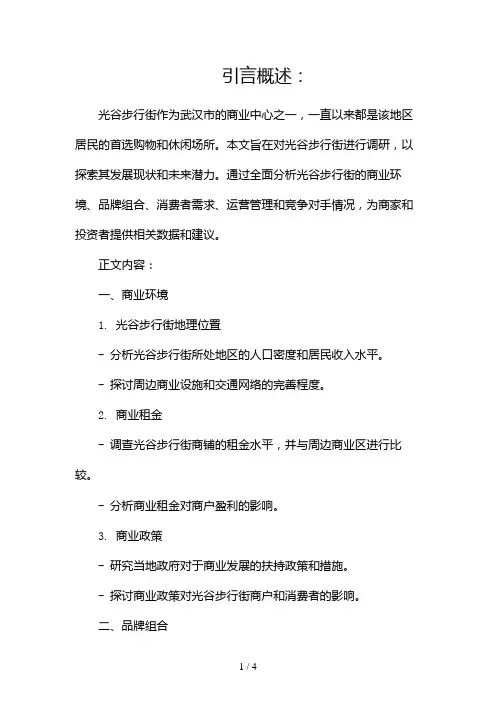 引言概述：

光谷步行街作为武汉市的商业中心之一，一直以来都是该地区居民的首选购物和休闲场所。本文旨在对光谷步行街进行调研，以探索其发展现状和未来潜力。通过全面分析光谷步行街的商业环境、品牌组合、消费者需求、运营管理和竞争对手情况，为商家和投资者提供相关数据和建议。

正文内容：

一、商业环境

1. 光谷步行街地理位置

- 分析光谷步行街所处地区的人口密度和居民收入水平。

- 探讨周边商业设施和交通网络的完善程度。

2. 商业租金

- 调查光谷步行街商铺的租金水平，并与周边商业区进行比较。

- 分析商业租金对商户盈利的影响。

3. 商业政策

- 研究当地政府对于商业发展的扶持政策和措施。

- 探讨商业政策对光谷步行街商户和消费者的影响。

二、品牌组合

1 / 4